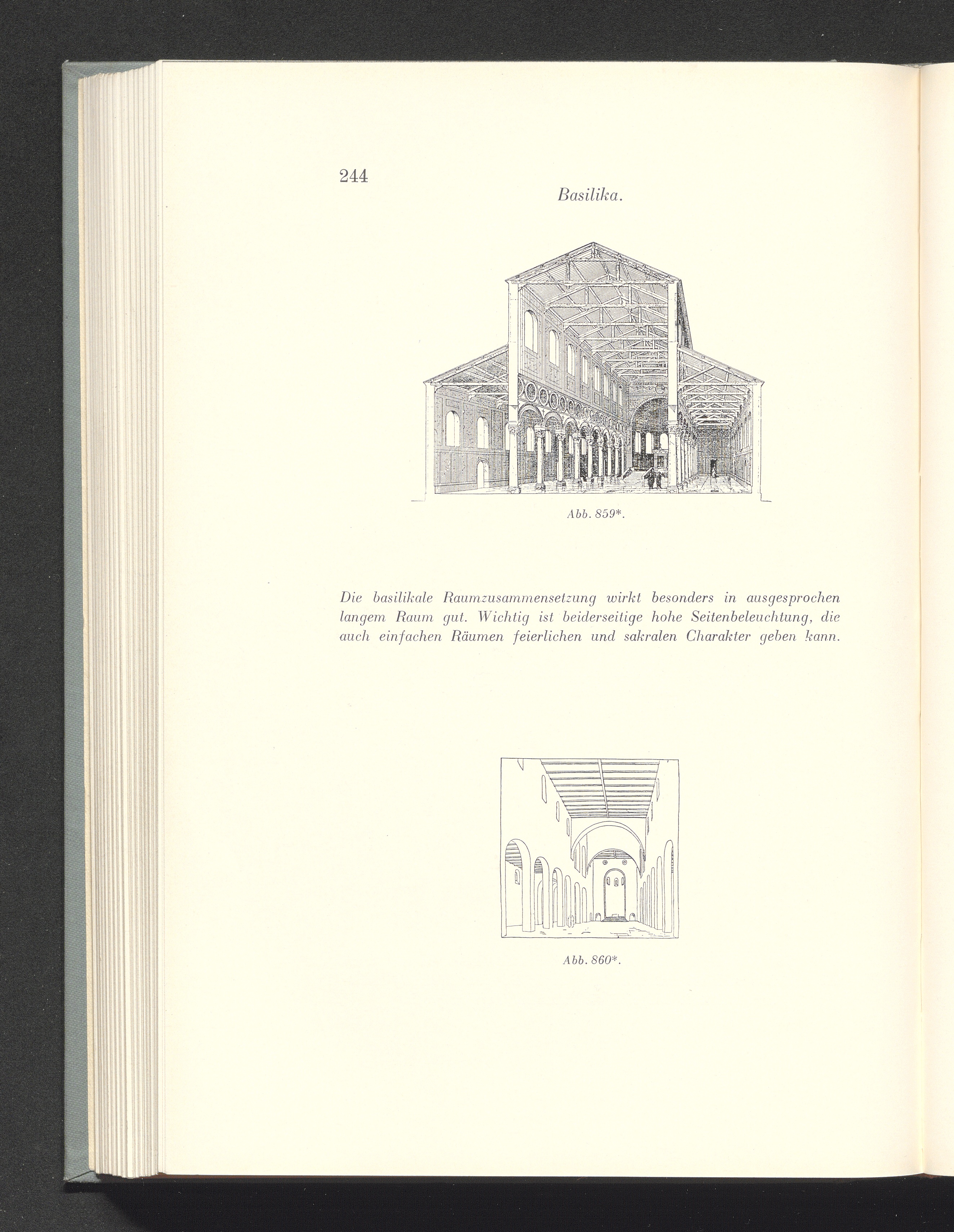 244

Basilika.

Abb. 859*.

Die basilikale Raumzusammensetzung wirkt besonders in ausgesprochen langem Raum gut. Wichtig ist beiderseitige hohe Seitenbeleuchtung, die auch einfachen Räumen feierlichen und sakralen Charakter geben kann.

Abb. 860*.